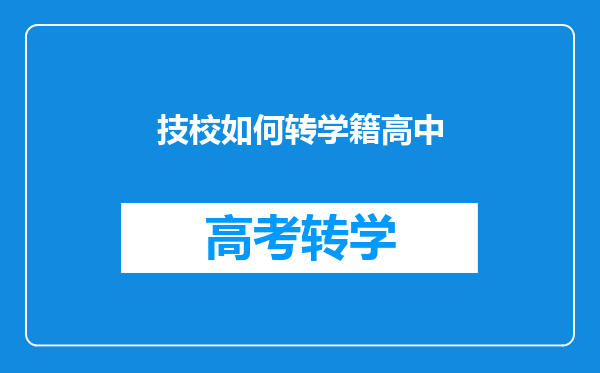 技校如何转学籍高中

高考转学